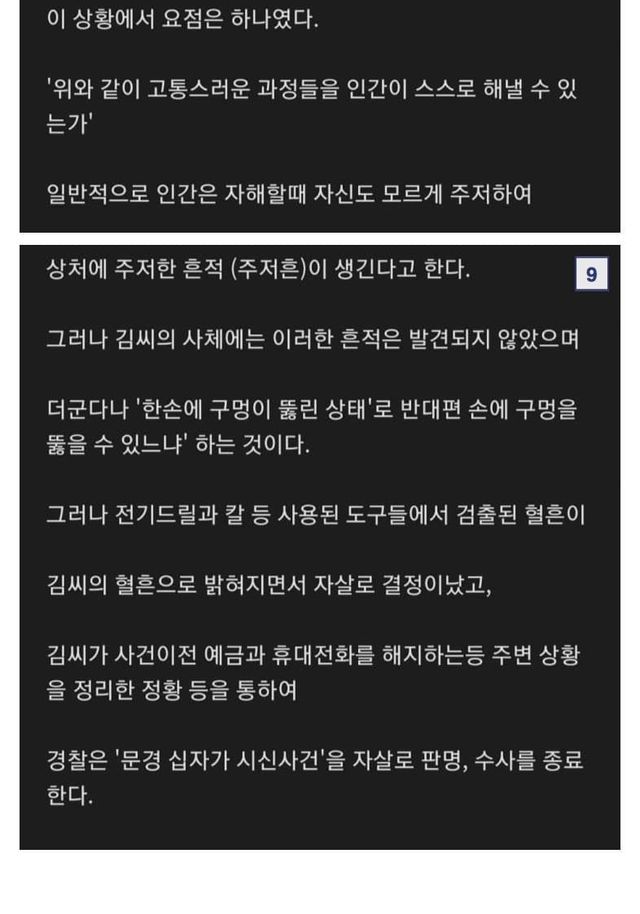 이 상황에서 요점은 하나였다.

'위와 같이 고통스러운 과정들을 인간이 스스로 해낼 수 있는가'

일반적으로 인간은 자해할때 자신도 모르게 주저하여

상처에 주저한 흔적 (주저흔)이 생긴다고 한다.

9

그러나 김씨의 사체에는 이러한 흔적은 발견되지 않았으며

더군다나 '한손에 구멍이 뚫린 상태'로 반대편 손에 구멍을 뚫을 수 있느냐' 하는 것이다.

그러나 전기드릴과 칼 등 사용된 도구들에서 검출된 혈흔이

김씨의 혈흔으로 밝혀지면서 자살로 결정이났고,

김씨가 사건이전 예금과 휴대전화를 해지하는등 주변 상황을 정리한 정황 등을 통하여

경찰은 '문경 십자가 시신사건'을 자살로 판명, 수사를 종료한다.